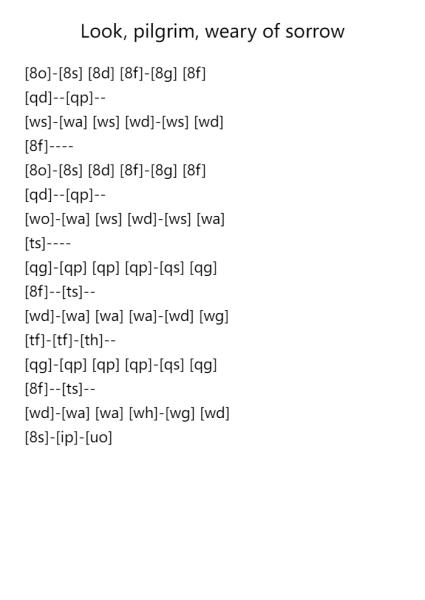 Look, pilgrim, weary of sorrow

[8o]-[8s] [8d] [8f]-[8g] [8f]
[qd]--[qp]--
[ws]-[wa] [ws] [wd]-[ws] [wd]
[8f]----
[8o]-[8s] [8d] [8f]-[8g] [8f]
[qd]--[qp]--
[wo]-[wa] [ws] [wd]-[ws] [wa]
[ts]----
[qg]-[qp] [qp] [qp]-[qs] [qg]
[8f]--[ts]--
[wd]-[wa] [wa] [wa]-[wd] [wg]
[tf]-[tf]-[th]--
[qg]-[qp] [qp] [qp]-[qs] [qg]
[8f]--[ts]--
[wd]-[wa] [wa] [wh]-[wg] [wd]
[8s]-[ip]-[uo]